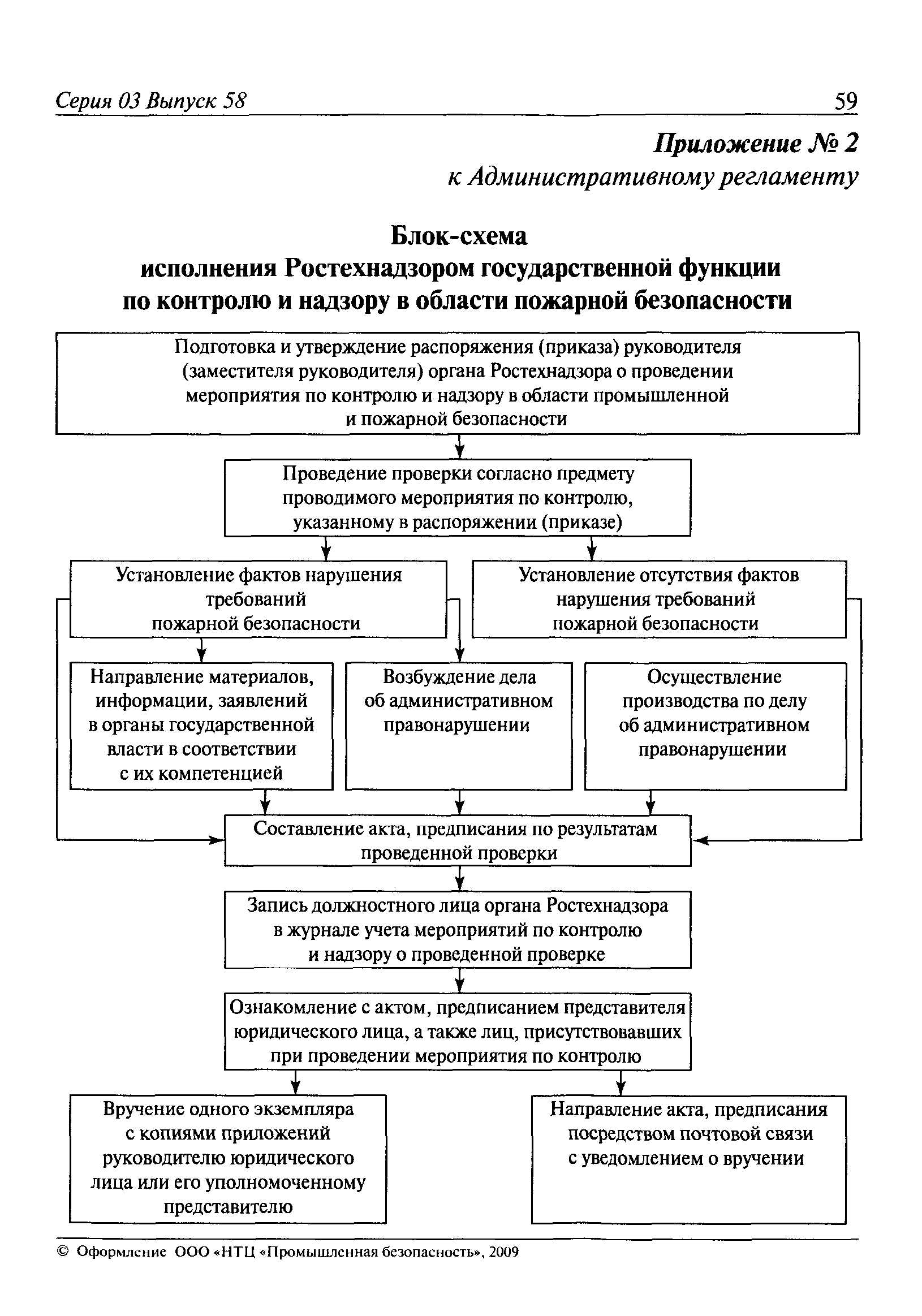 Серия 03 Выпуск 58

59

Приложение № 2
к Административному регламенту

Блок-схема
исполнения Ростехнадзором государственной функции по контролю и надзору в области пожарной безопасности

Подготовка и утверждение распоряжения (приказа) руководителя (заместителя руководителя) органа Ростехнадзора о проведении мероприятия по контролю и надзору в области промышленной и пожарной безопасности

Проведение проверки согласно предмету проводимого мероприятия по контролю, указанному в распоряжении (приказе)

Установление фактов нарушения требований пожарной безопасности

Установление отсутствия фактов нарушения требований пожарной безопасности

Направление материалов, информации, заявлений в органы государственной власти в соответствии с их компетенцией

Возбуждение дела об административном правонарушении

Осуществление производства по делу об административном правонарушении

Составление акта, предписания по результатам проведенной проверки

Запись должностного лица органа Ростехнадзора в журнале учета мероприятий по контролю и надзору о проведенной проверке

Ознакомление с актом, предписанием представителя юридического лица, а также лиц, присутствовавших при проведении мероприятия по контролю

Вручение одного экземпляра с копиями приложений руководителю юридического лица или его уполномоченному представителю

Направление акта, предписания посредством почтовой связи с уведомлением о вручении

© Оформление ООО «НТЦ «Промышленная безопасность», 2009